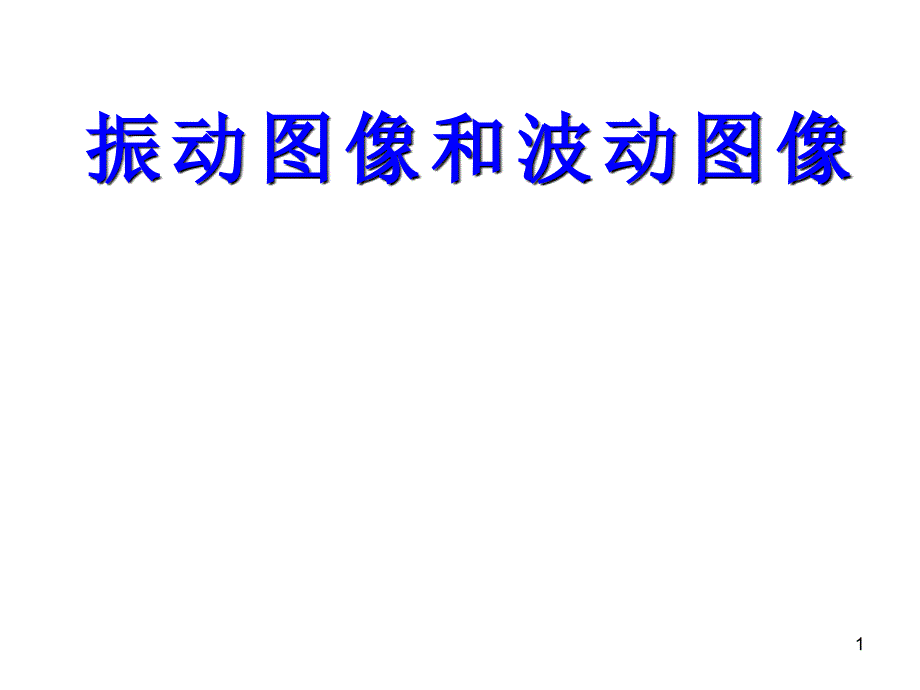 振动图像和波动图像

1